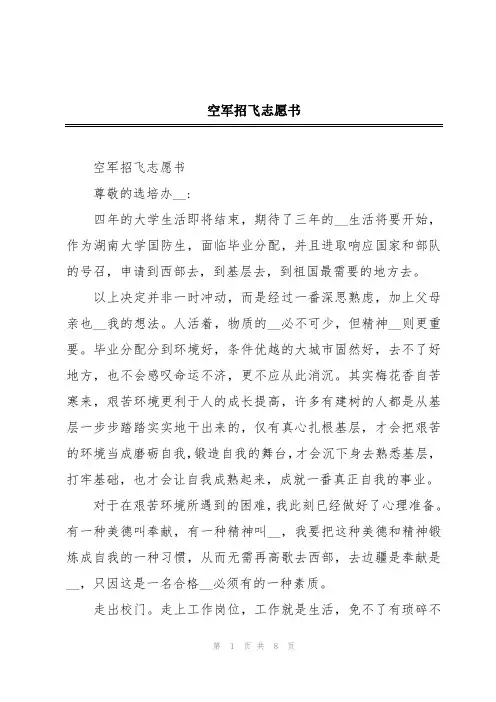 空军招飞志愿书

空军招飞志愿书

尊敬的选培办__:

四年的大学生活即将结束，期待了三年的__生活将要开始，作为湖南大学国防生，面临毕业分配，并且进取响应国家和部队的号召，申请到西部去，到基层去，到祖国最需要的地方去。

以上决定并非一时冲动，而是经过一番深思熟虑，加上父母亲也__我的想法。人活着，物质的__必不可少，但精神__则更重要。毕业分配分到环境好，条件优越的大城市固然好，去不了好地方，也不会感叹命运不济，更不应从此消沉。其实梅花香自苦寒来，艰苦环境更利于人的成长提高，许多有建树的人都是从基层一步步踏踏实实地干出来的，仅有真心扎根基层，才会把艰苦的环境当成磨砺自我，锻造自我的舞台，才会沉下身去熟悉基层，打牢基础，也才会让自我成熟起来，成就一番真正自我的事业。

对于在艰苦环境所遇到的困难，我此刻已经做好了心理准备。有一种美德叫奉献，有一种精神叫__，我要把这种美德和精神锻炼成自我的一种习惯，从而无需再高歌去西部，去边疆是奉献是__，只因这是一名合格__必须有的一种素质。

走出校门。走上工作岗位，工作就是生活，免不了有琐碎不

第 1 页 共 8 页